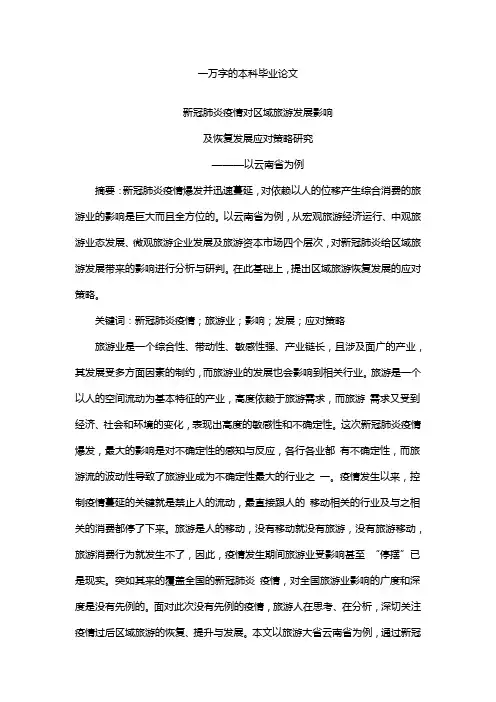 一万字的本科毕业论文

新冠肺炎疫情对区域旅游发展影响

及恢复发展应对策略研究

———以云南省为例

摘要：新冠肺炎疫情爆发并迅速蔓延，对依赖以人的位移产生综合消费的旅游业的影响是巨大而且全方位的。以云南省为例，从宏观旅游经济运行、中观旅游业态发展、微观旅游企业发展及旅游资本市场四个层次，对新冠肺炎给区域旅游发展带来的影响进行分析与研判。在此基础上，提出区域旅游恢复发展的应对策略。

关键词：新冠肺炎疫情；旅游业；影响；发展；应对策略

旅游业是一个综合性、带动性、敏感性强、产业链长，且涉及面广的产业，其发展受多方面因素的制约，而旅游业的发展也会影响到相关行业。旅游是一个以人的空间流动为基本特征的产业，高度依赖于旅游需求，而旅游 需求又受到经济、社会和环境的变化，表现出高度的敏感性和不确定性。这次新冠肺炎疫情爆发，最大的影响是对不确定性的感知与反应，各行各业都 有不确定性，而旅游流的波动性导致了旅游业成为不确定性最大的行业之 一。疫情发生以来，控制疫情蔓延的关键就是禁止人的流动，最直接跟人的 移动相关的行业及与之相关的消费都停了下来。旅游是人的移动，没有移动就没有旅游，没有旅游移动，旅游消费行为就发生不了，因此，疫情发生期间旅游业受影响甚至 “停摆”已是现实。突如其来的覆盖全国的新冠肺炎 疫情，对全国旅游业影响的广度和深度是没有先例的。面对此次没有先例的疫情，旅游人在思考、在分析，深切关注疫情过后区域旅游的恢复、提升与发展。本文以旅游大省云南省为例，通过新冠